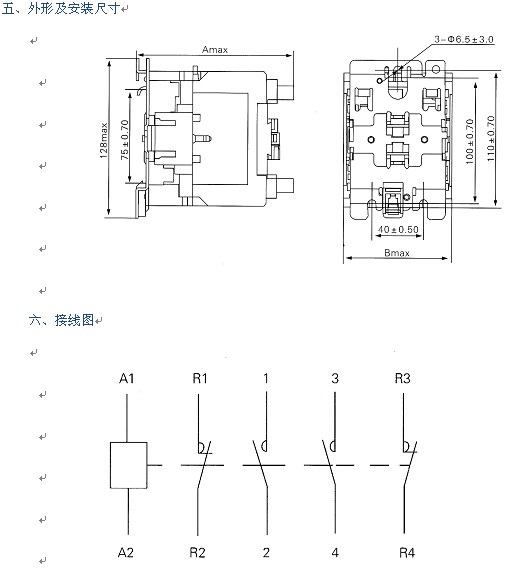 五、外形及安装尺寸

Amax

128max

75±0.70

3-Φ6.5±3.0

100±0.70

110±0.70

40±0.50

Bmax

六、接线图

A1 R1 1 3 R3

A2 R2 2 4 R4